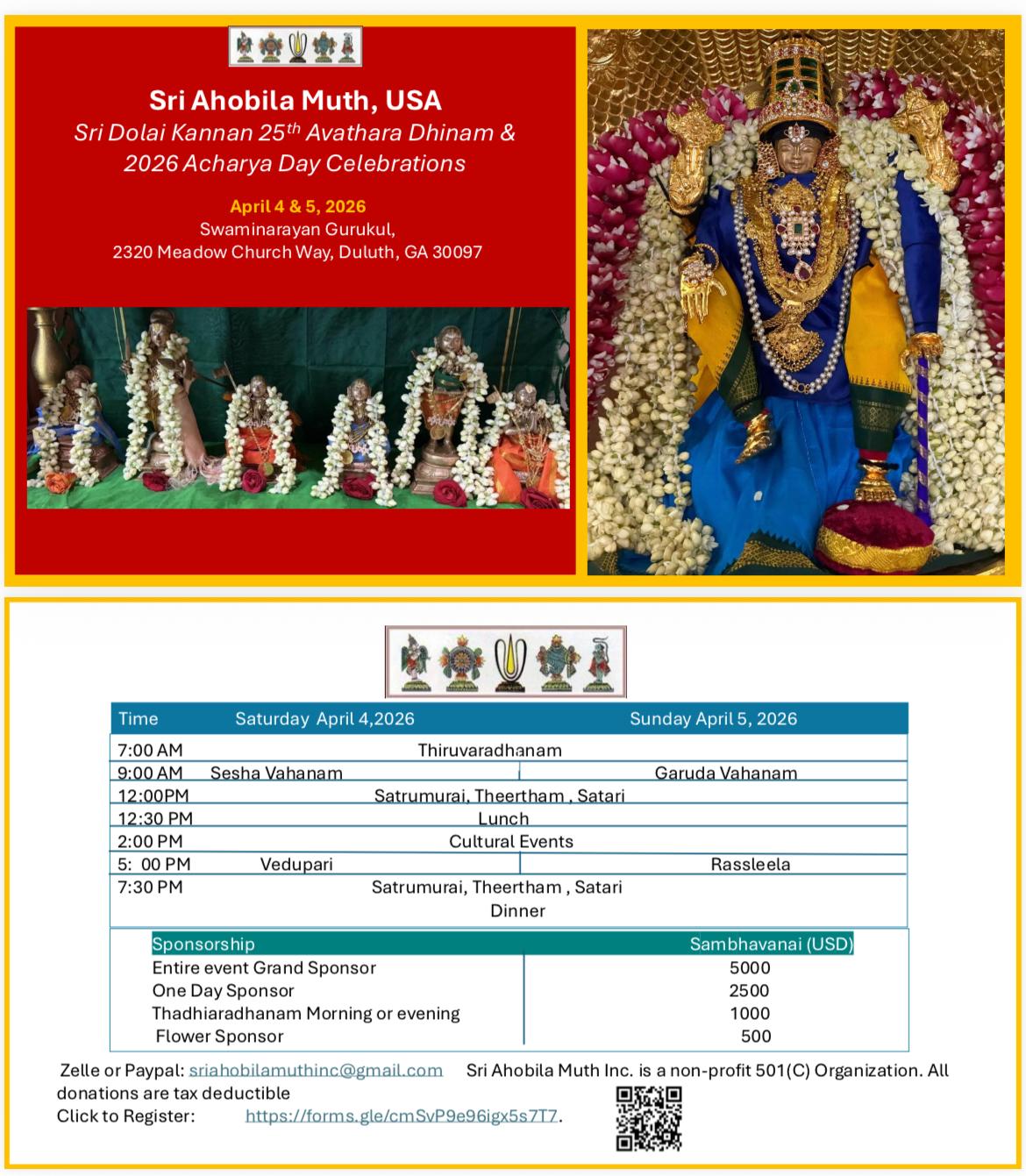 Sri Ahobila Muth, USA

Sri Dolai Kannan 25$^{th}$ Avathara Dhinam & 2026 Acharya Day Celebrations

April 4 & 5, 2026
Swaminarayan Gurukul,
2320 Meadow Church Way, Duluth, GA 30097

| Time | Saturday April 4,2026 | Sunday April 5, 2026 |
|---|---|---|
| 7:00 AM | Thiruvaradhanam | |
| 9:00 AM | Sesha Vahanam | Garuda Vahanam |
| 12:00PM | Satrumurai, Theertham , Satari | |
| 12:30 PM | Lunch | |
| 2:00 PM | Cultural Events | |
| 5: 00 PM | Vedupari | Rassleela |
| 7:30 PM | Satrumurai, Theertham , Satari Dinner | |

| Sponsorship | Sambhavanai (USD) |
|---|---|
| Entire event Grand Sponsor | 5000 |
| One Day Sponsor | 2500 |
| Thadhiaradhanam Morning or evening | 1000 |
| Flower Sponsor | 500 |

Zelle or Paypal: sriahobilamuthinc@gmail.com Sri Ahobila Muth Inc. is a non-profit 501(C) Organization. All donations are tax deductible
Click to Register: https://forms.gle/cmSvP9e96igx5s7T7.